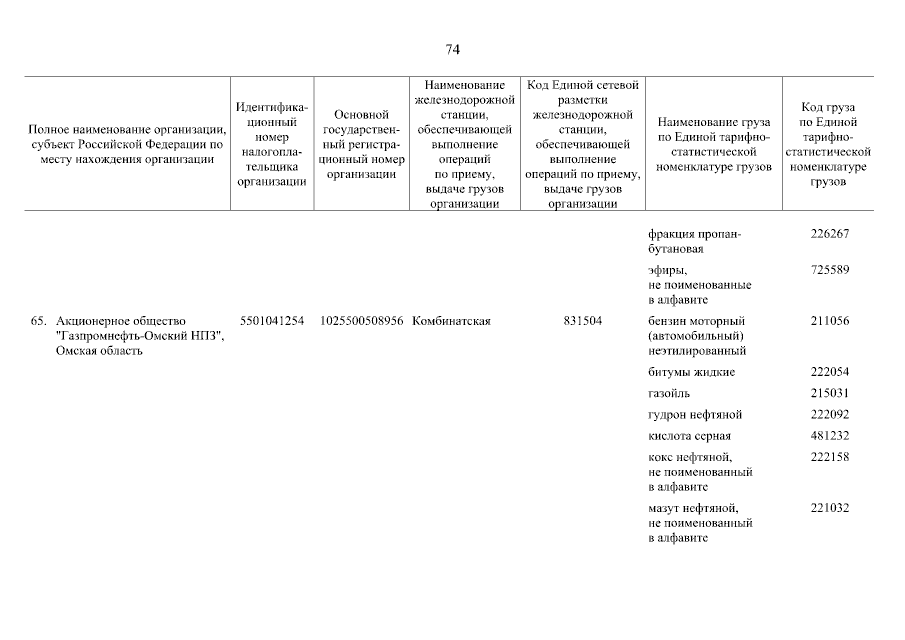 74

| Полное наименование организации, субъект Российской Федерации по месту нахождения организации | Идентификационный номер налогоплательщика организации | Основной государственный регистрационный номер организации | Наименование железнодорожной станции, обеспечивающей выполнение операций по приему, выдаче грузов организации | Код Единой сетевой разметки железнодорожной станции, обеспечивающей выполнение операций по приему, выдаче грузов организации | Наименование груза по Единой тарифно-статистической номенклатуре грузов | Код груза по Единой тарифно-статистической номенклатуре грузов |
|---|---|---|---|---|---|---|
| | | | | | фракция пропан-бутановая | 226267 |
| | | | | | эфиры, не поименованные в алфавите | 725589 |
| 65. Акционерное общество "Газпромнефть-Омский НПЗ", Омская область | 5501041254 | 1025500508956 | Комбинатская | 831504 | бензин моторный (автомобильный) неэтилированный | 211056 |
| | | | | | битумы жидкие | 222054 |
| | | | | | газойль | 215031 |
| | | | | | гудрон нефтяной | 222092 |
| | | | | | кислота серная | 481232 |
| | | | | | кокс нефтяной, не поименованный в алфавите | 222158 |
| | | | | | мазут нефтяной, не поименованный в алфавите | 221032 |